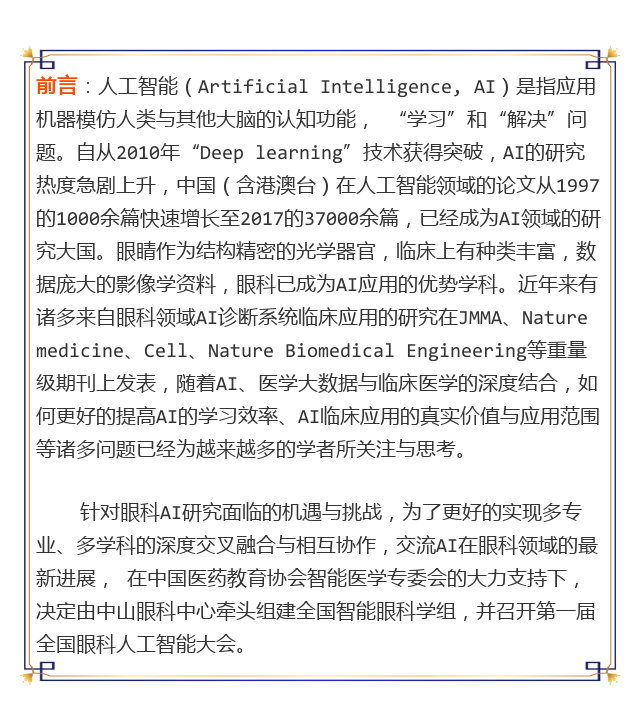 前言：人工智能（Artificial Intelligence, AI）是指应用机器模仿人类与其他大脑的认知功能， “学习”和“解决”问题。自从2010年“Deep learning”技术获得突破，AI的研究热度急剧上升，中国（含港澳台）在人工智能领域的论文从1997的1000余篇快速增长至2017的37000余篇，已经成为AI领域的研究大国。眼睛作为结构精密的光学器官，临床上有种类丰富，数据庞大的影像学资料，眼科已成为AI应用的优势学科。近年来有诸多来自眼科领域AI诊断系统临床应用的研究在JMMA、Nature medicine、Cell、Nature Biomedical Engineering等重量级期刊上发表，随着AI、医学大数据与临床医学的深度结合，如何更好的提高AI的学习效率、AI临床应用的真实价值与应用范围等诸多问题已经为越来越多的学者所关注与思考。

针对眼科AI研究面临的机遇与挑战，为了更好的实现多专业、多学科的深度交叉融合与相互协作，交流AI在眼科领域的最新进展， 在中国医药教育协会智能医学专委会的大力支持下，决定由中山眼科中心牵头组建全国智能眼科学组，并召开第一届全国眼科人工智能大会。